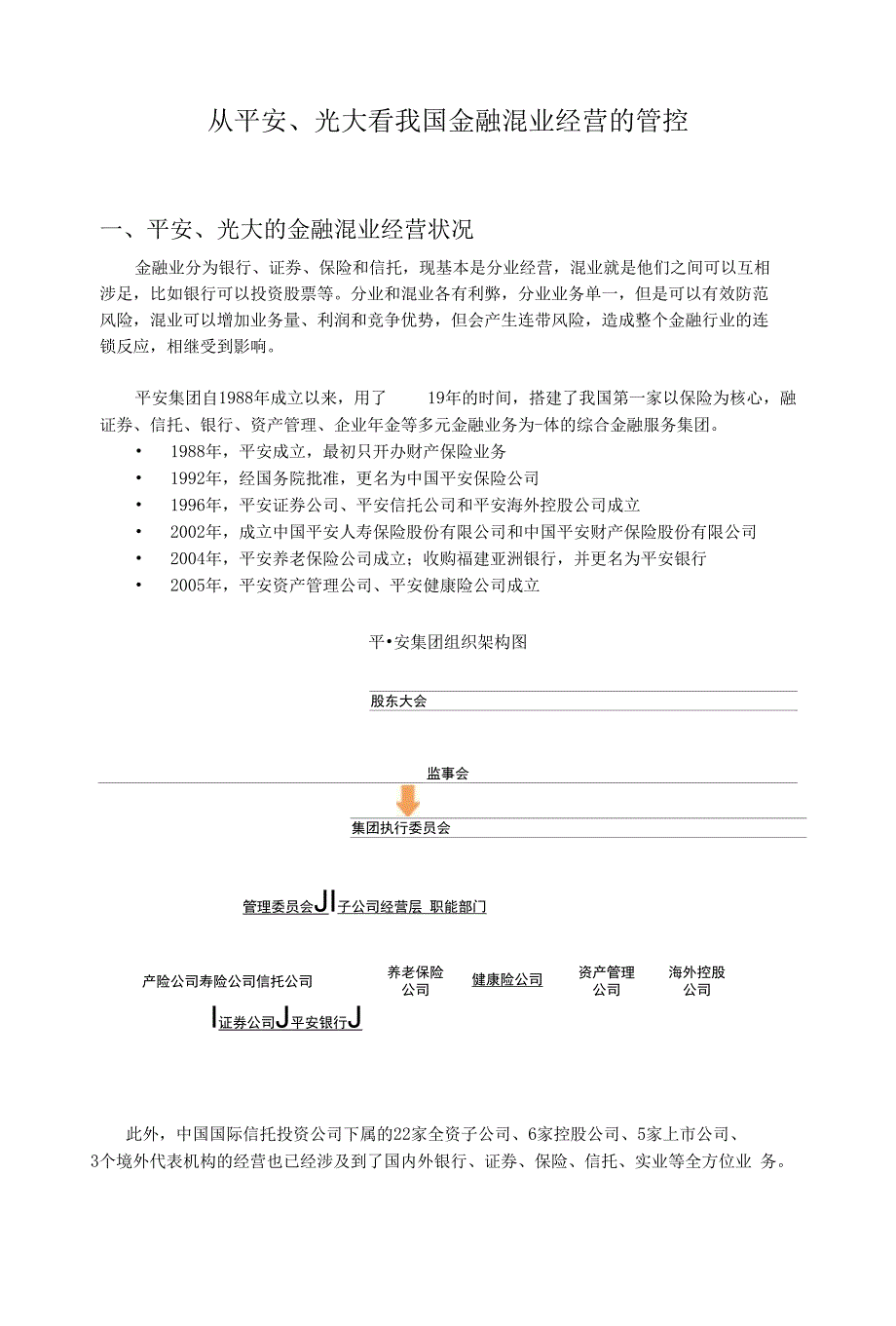 从平安、光大看我国金融混业经营的管控

一、平安、光大的金融混业经营状况

金融业分为银行、证券、保险和信托，现基本是分业经营，混业就是他们之间可以互相涉足，比如银行可以投资股票等。分业和混业各有利弊，分业业务单一，但是可以有效防范风险，混业可以增加业务量、利润和竞争优势，但会产生连带风险，造成整个金融行业的连锁反应，相继受到影响。

平安集团自1988年成立以来，用了 19年的时间，搭建了我国第一家以保险为核心，融证券、信托、银行、资产管理、企业年金等多元金融业务为-体的综合金融服务集团。
• 1988年，平安成立，最初只开办财产保险业务
• 1992年，经国务院批准，更名为中国平安保险公司
• 1996年，平安证券公司、平安信托公司和平安海外控股公司成立
• 2002年，成立中国平安人寿保险股份有限公司和中国平安财产保险股份有限公司
• 2004年，平安养老保险公司成立；收购福建亚洲银行，并更名为平安银行
• 2005年，平安资产管理公司、平安健康险公司成立

平•安集团组织架构图

股东大会

监事会

集团执行委员会

管理委员会JI子公司经营层 职能部门

产险公司寿险公司信托公司

养老保险公司

健康险公司

资产管理公司

海外控股公司

I证券公司J平安银行J

此外，中国国际信托投资公司下属的22家全资子公司、6家控股公司、5家上市公司、3个境外代表机构的经营也已经涉及到了国内外银行、证券、保险、信托、实业等全方位业 务。